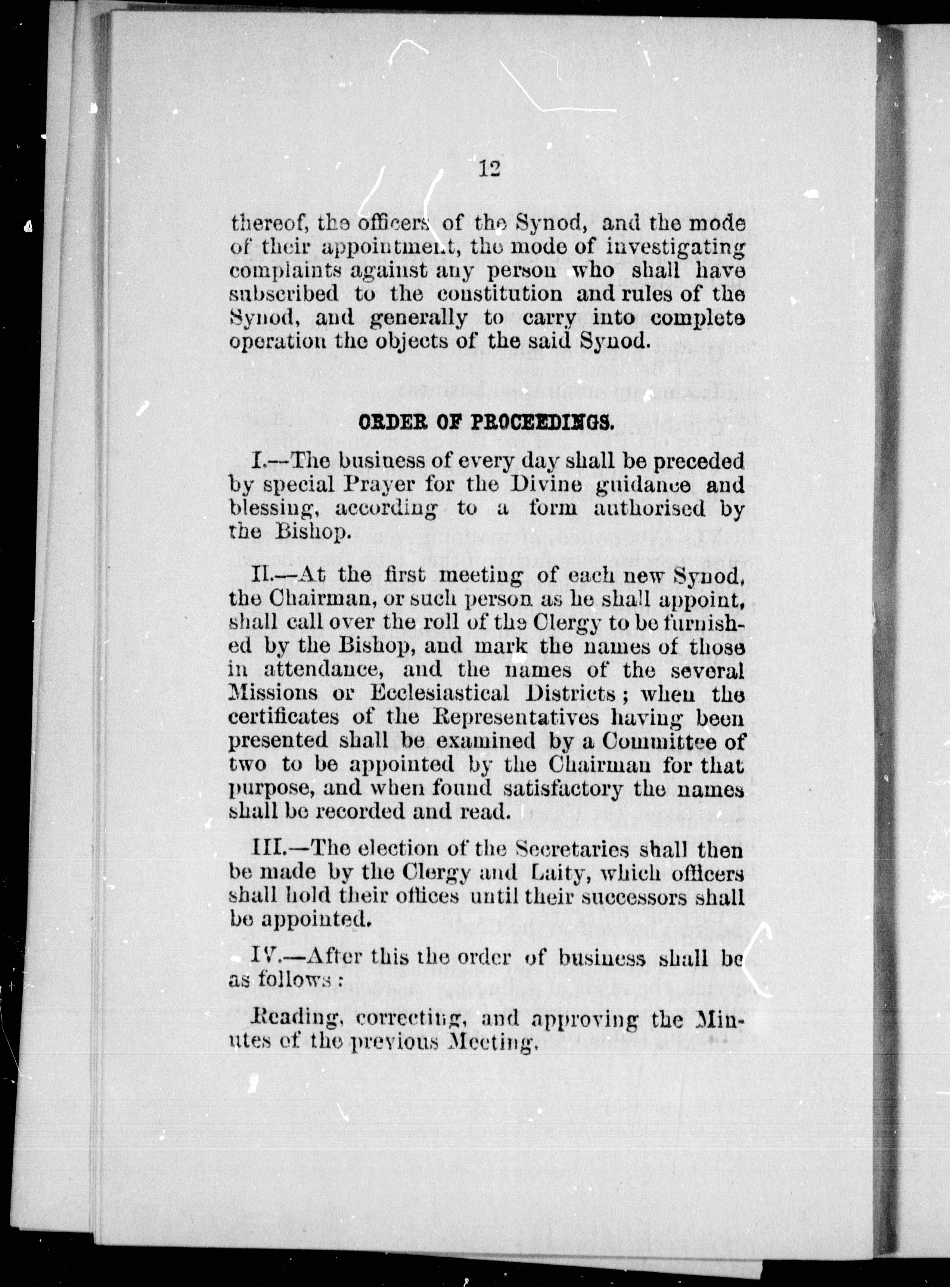 12

thereof, the officers of the Synod, and the mode of their appointment, the mode of investigating complaints against any person who shall have subscribed to the constitution and rules of the Synod, and generally to carry into complete operation the objects of the said Synod.

ORDER OF PROCEEDINGS.

I.—The business of every day shall be preceded by special Prayer for the Divine guidance and blessing, according to a form authorised by the Bishop.

II.—At the first meeting of each new Synod, the Chairman, or such person as he shall appoint, shall call over the roll of the Clergy to be furnished by the Bishop, and mark the names of those in attendance, and the names of the several Missions or Ecclesiastical Districts; when the certificates of the Representatives having been presented shall be examined by a Committee of two to be appointed by the Chairman for that purpose, and when found satisfactory the names shall be recorded and read.

III.—The election of the Secretaries shall then be made by the Clergy and Laity, which officers shall hold their offices until their successors shall be appointed.

IV.—After this the order of business shall be as follows:

Reading, correcting, and approving the Minutes of the previous Meeting.